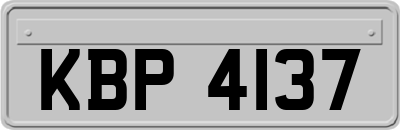 KBP 4137